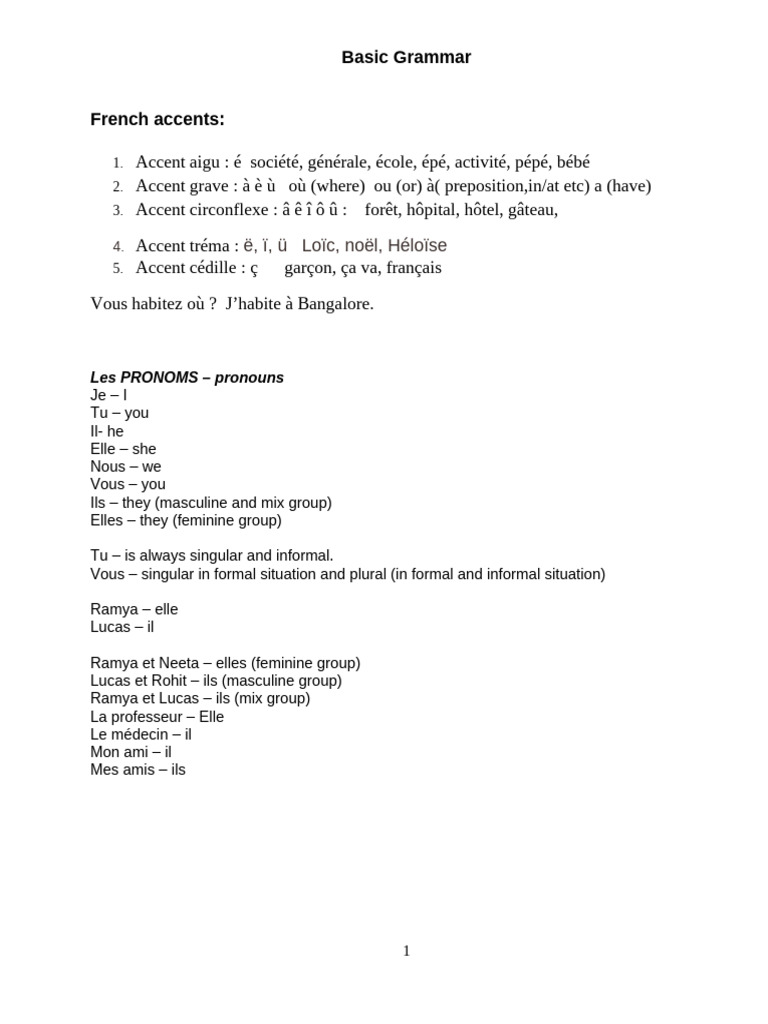 Basic Grammar

French accents:

1. Accent aigu : é société, générale, école, épé, activité, pépé, bébé
2. Accent grave : à è ù où (where) ou (or) à( preposition,in/at etc) a (have)
3. Accent circonflexe : â ê î ô û : forêt, hôpital, hôtel, gâteau,

4. Accent tréma : ë, ï, ü Loïc, noël, Héloïse
5. Accent cédille : ç garçon, ça va, français

Vous habitez où ? J'habite à Bangalore.

Les PRONOMS – pronouns
Je – I
Tu – you
Il- he
Elle – she
Nous – we
Vous – you
Ils – they (masculine and mix group)
Elles – they (feminine group)

Tu – is always singular and informal.
Vous – singular in formal situation and plural (in formal and informal situation)

Ramya – elle
Lucas – il

Ramya et Neeta – elles (feminine group)
Lucas et Rohit – ils (masculine group)
Ramya et Lucas – ils (mix group)
La professeur – Elle
Le médecin – il
Mon ami – il
Mes amis – ils

1